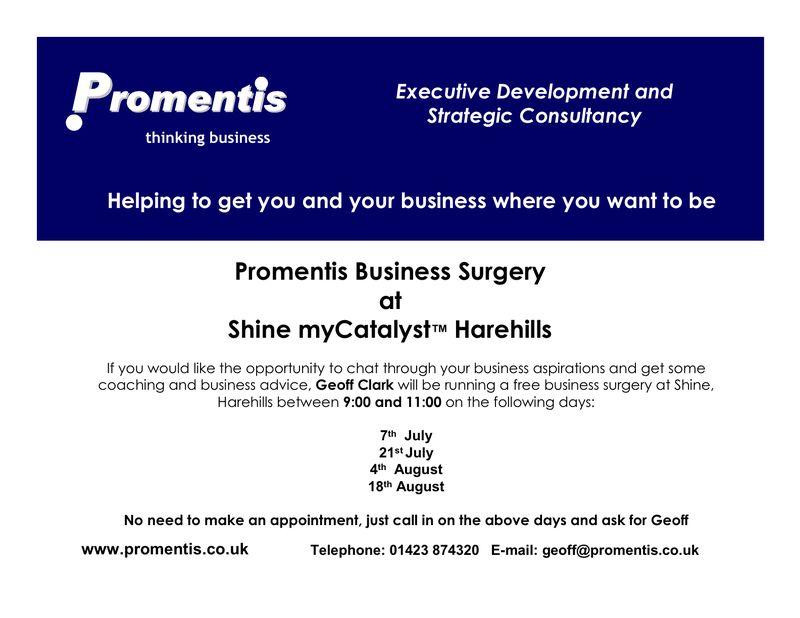 Promentis
thinking business

Executive Development and Strategic Consultancy

Helping to get you and your business where you want to be

Promentis Business Surgery
at
Shine myCatalyst™ Harehills

If you would like the opportunity to chat through your business aspirations and get some coaching and business advice, Geoff Clark will be running a free business surgery at Shine, Harehills between 9:00 and 11:00 on the following days:

7th July
21st July
4th August
18th August

No need to make an appointment, just call in on the above days and ask for Geoff

www.promentis.co.uk

Telephone: 01423 874320 E-mail: geoff@promentis.co.uk